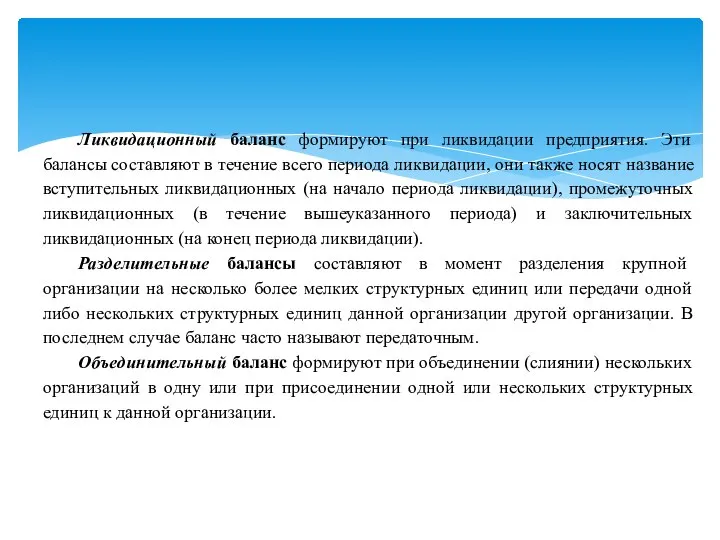 Ликвидационный баланс формируют при ликвидации предприятия. Эти балансы составляют в течение всего периода ликвидации, они также носят название вступительных ликвидационных (на начало периода ликвидации), промежуточных ликвидационных (в течение вышеуказанного периода) и заключительных ликвидационных (на конец периода ликвидации).

Разделительные балансы составляют в момент разделения крупной организации на несколько более мелких структурных единиц или передачи одной либо нескольких структурных единиц данной организации другой организации. В последнем случае баланс часто называют передаточным.

Объединительный баланс формируют при объединении (слиянии) нескольких организаций в одну или при присоединении одной или нескольких структурных единиц к данной организации.